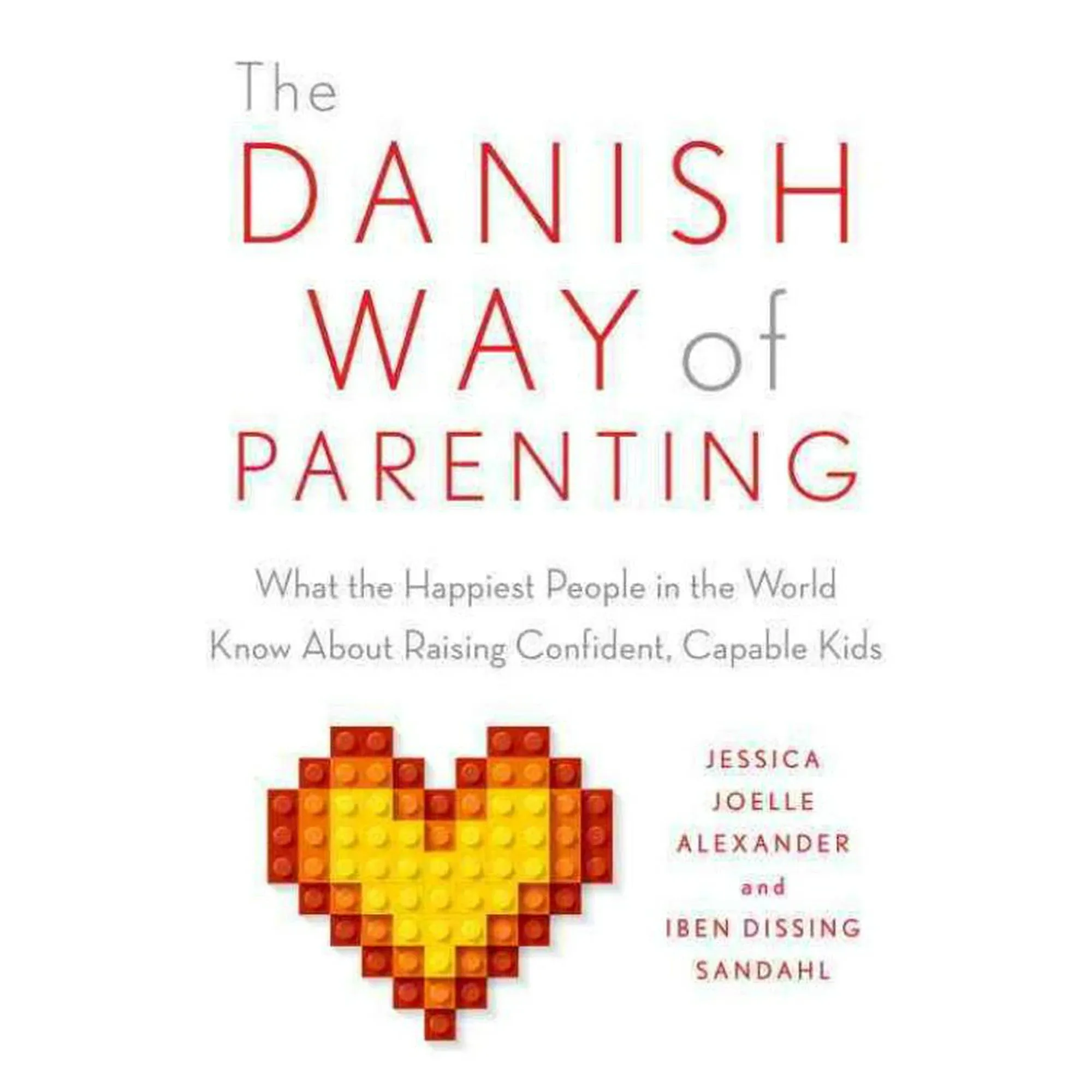 The DANISH WAY of PARENTING

What the Happiest People in the World Know About Raising Confident, Capable Kids

JESSICA JOELLE ALEXANDER and IBEN DISSING SANDAHL